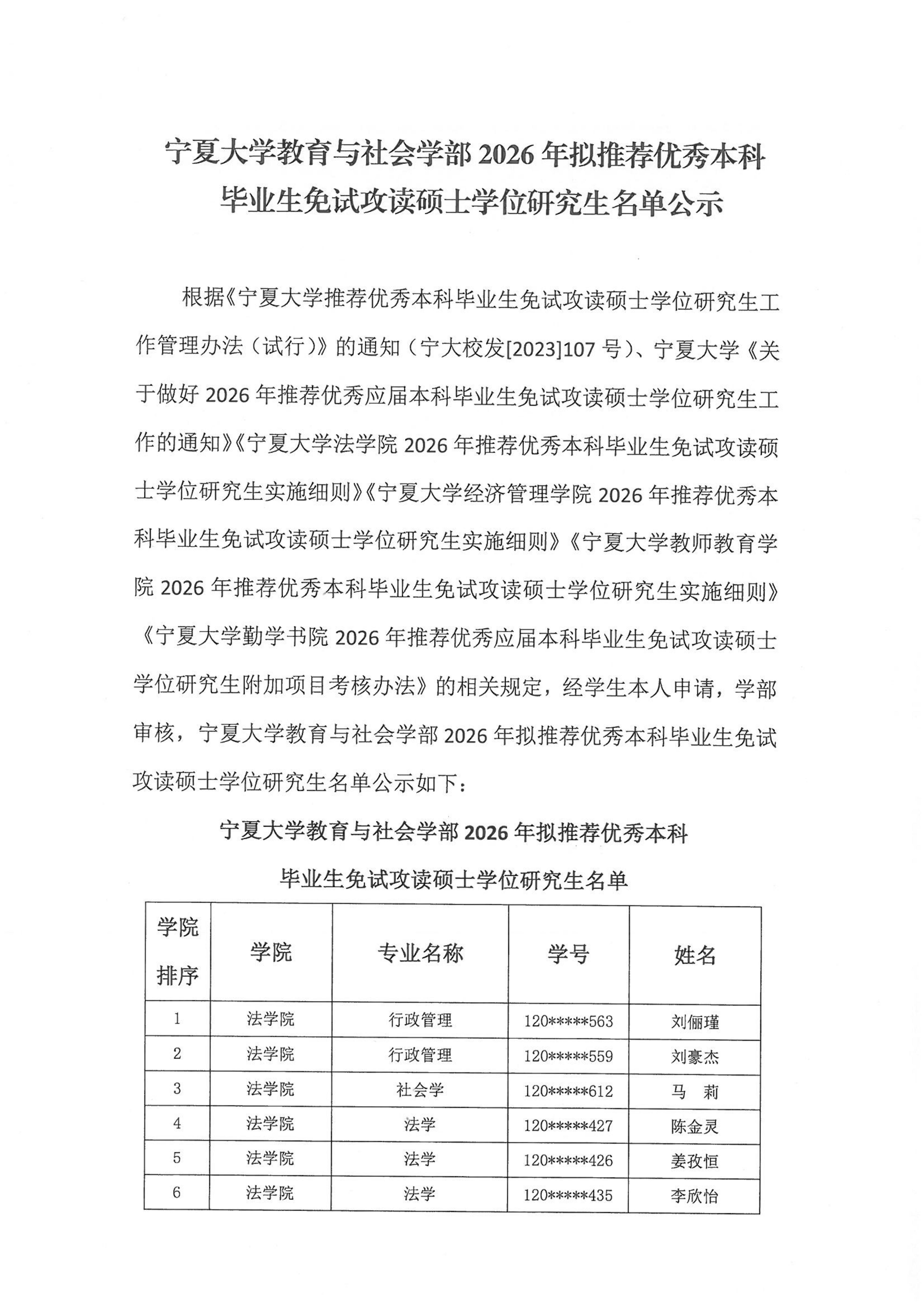 宁夏大学教育与社会学部 2026 年拟推荐优秀本科毕业生免试攻读硕士学位研究生名单公示

根据《宁夏大学推荐优秀本科毕业生免试攻读硕士学位研究生工作管理办法（试行）》的通知（宁大校发[2023]107 号）、宁夏大学《关于做好 2026 年推荐优秀应届本科毕业生免试攻读硕士学位研究生工作的通知》《宁夏大学法学院 2026 年推荐优秀本科毕业生免试攻读硕士学位研究生实施细则》《宁夏大学经济管理学院 2026 年推荐优秀本科毕业生免试攻读硕士学位研究生实施细则》《宁夏大学教师教育学院 2026 年推荐优秀本科毕业生免试攻读硕士学位研究生实施细则》《宁夏大学勤学书院 2026 年推荐优秀应届本科毕业生免试攻读硕士学位研究生附加项目考核办法》的相关规定，经学生本人申请，学部审核，宁夏大学教育与社会学部 2026 年拟推荐优秀本科毕业生免试攻读硕士学位研究生名单公示如下：

宁夏大学教育与社会学部 2026 年拟推荐优秀本科

毕业生免试攻读硕士学位研究生名单

| 学院排序 | 学院 | 专业名称 | 学号 | 姓名 |
|---|---|---|---|---|
| 1 | 法学院 | 行政管理 | 120*****563 | 刘俪瑾 |
| 2 | 法学院 | 行政管理 | 120*****559 | 刘豪杰 |
| 3 | 法学院 | 社会学 | 120*****612 | 马　莉 |
| 4 | 法学院 | 法学 | 120*****427 | 陈金灵 |
| 5 | 法学院 | 法学 | 120*****426 | 姜孜恒 |
| 6 | 法学院 | 法学 | 120*****435 | 李欣怡 |